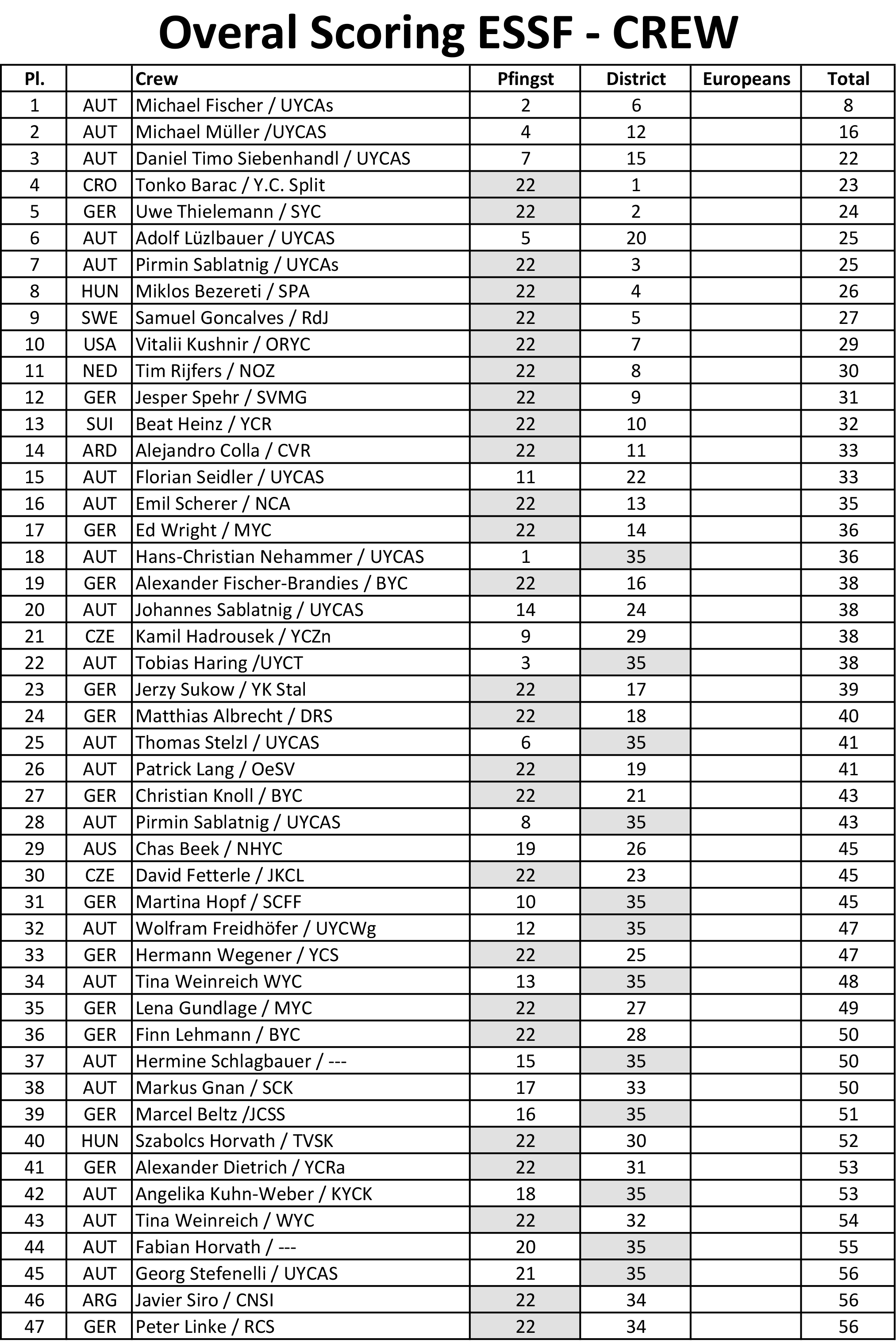 Overal Scoring ESSF - CREW

| Pl. | | Crew | Pfingst | District | Europeans | Total |
|---|---|---|---|---|---|---|
| 1 | AUT | Michael Fischer / UYCAs | 2 | 6 | | 8 |
| 2 | AUT | Michael Müller /UYCAS | 4 | 12 | | 16 |
| 3 | AUT | Daniel Timo Siebenhandl / UYCAS | 7 | 15 | | 22 |
| 4 | CRO | Tonko Barac / Y.C. Split | 22 | 1 | | 23 |
| 5 | GER | Uwe Thielemann / SYC | 22 | 2 | | 24 |
| 6 | AUT | Adolf Lüzlbauer / UYCAS | 5 | 20 | | 25 |
| 7 | AUT | Pirmin Sablatnig / UYCAs | 22 | 3 | | 25 |
| 8 | HUN | Miklos Bezereti / SPA | 22 | 4 | | 26 |
| 9 | SWE | Samuel Goncalves / RdJ | 22 | 5 | | 27 |
| 10 | USA | Vitalii Kushnir / ORYC | 22 | 7 | | 29 |
| 11 | NED | Tim Rijfers / NOZ | 22 | 8 | | 30 |
| 12 | GER | Jesper Spehr / SVMG | 22 | 9 | | 31 |
| 13 | SUI | Beat Heinz / YCR | 22 | 10 | | 32 |
| 14 | ARD | Alejandro Colla / CVR | 22 | 11 | | 33 |
| 15 | AUT | Florian Seidler / UYCAS | 11 | 22 | | 33 |
| 16 | AUT | Emil Scherer / NCA | 22 | 13 | | 35 |
| 17 | GER | Ed Wright / MYC | 22 | 14 | | 36 |
| 18 | AUT | Hans-Christian Nehammer / UYCAS | 1 | 35 | | 36 |
| 19 | GER | Alexander Fischer-Brandies / BYC | 22 | 16 | | 38 |
| 20 | AUT | Johannes Sablatnig / UYCAS | 14 | 24 | | 38 |
| 21 | CZE | Kamil Hadrousek / YCZn | 9 | 29 | | 38 |
| 22 | AUT | Tobias Haring /UYCT | 3 | 35 | | 38 |
| 23 | GER | Jerzy Sukow / YK Stal | 22 | 17 | | 39 |
| 24 | GER | Matthias Albrecht / DRS | 22 | 18 | | 40 |
| 25 | AUT | Thomas Stelzl / UYCAS | 6 | 35 | | 41 |
| 26 | AUT | Patrick Lang / OeSV | 22 | 19 | | 41 |
| 27 | GER | Christian Knoll / BYC | 22 | 21 | | 43 |
| 28 | AUT | Pirmin Sablatnig / UYCAS | 8 | 35 | | 43 |
| 29 | AUS | Chas Beek / NHYC | 19 | 26 | | 45 |
| 30 | CZE | David Fetterle / JKCL | 22 | 23 | | 45 |
| 31 | GER | Martina Hopf / SCFF | 10 | 35 | | 45 |
| 32 | AUT | Wolfram Freidhöfer / UYCWg | 12 | 35 | | 47 |
| 33 | GER | Hermann Wegener / YCS | 22 | 25 | | 47 |
| 34 | AUT | Tina Weinreich WYC | 13 | 35 | | 48 |
| 35 | GER | Lena Gundlage / MYC | 22 | 27 | | 49 |
| 36 | GER | Finn Lehmann / BYC | 22 | 28 | | 50 |
| 37 | AUT | Hermine Schlagbauer / --- | 15 | 35 | | 50 |
| 38 | AUT | Markus Gnan / SCK | 17 | 33 | | 50 |
| 39 | GER | Marcel Beltz /JCSS | 16 | 35 | | 51 |
| 40 | HUN | Szabolcs Horvath / TVSK | 22 | 30 | | 52 |
| 41 | GER | Alexander Dietrich / YCRa | 22 | 31 | | 53 |
| 42 | AUT | Angelika Kuhn-Weber / KYCK | 18 | 35 | | 53 |
| 43 | AUT | Tina Weinreich / WYC | 22 | 32 | | 54 |
| 44 | AUT | Fabian Horvath / --- | 20 | 35 | | 55 |
| 45 | AUT | Georg Stefenelli / UYCAS | 21 | 35 | | 56 |
| 46 | ARG | Javier Siro / CNSI | 22 | 34 | | 56 |
| 47 | GER | Peter Linke / RCS | 22 | 34 | | 56 |